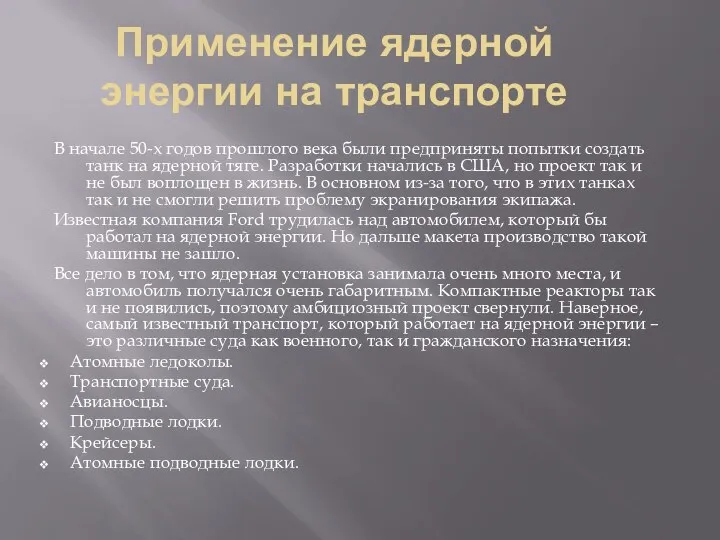 Применение ядерной энергии на транспорте

В начале 50-х годов прошлого века были предприняты попытки создать танк на ядерной тяге. Разработки начались в США, но проект так и не был воплощен в жизнь. В основном из-за того, что в этих танках так и не смогли решить проблему экранирования экипажа.

Известная компания Ford трудилась над автомобилем, который бы работал на ядерной энергии. Но дальше макета производство такой машины не зашло.

Все дело в том, что ядерная установка занимала очень много места, и автомобиль получался очень габаритным. Компактные реакторы так и не появились, поэтому амбициозный проект свернули. Наверное, самый известный транспорт, который работает на ядерной энергии – это различные суда как военного, так и гражданского назначения:

❖ Атомные ледоколы.
❖ Транспортные суда.
❖ Авианосцы.
❖ Подводные лодки.
❖ Крейсеры.
❖ Атомные подводные лодки.